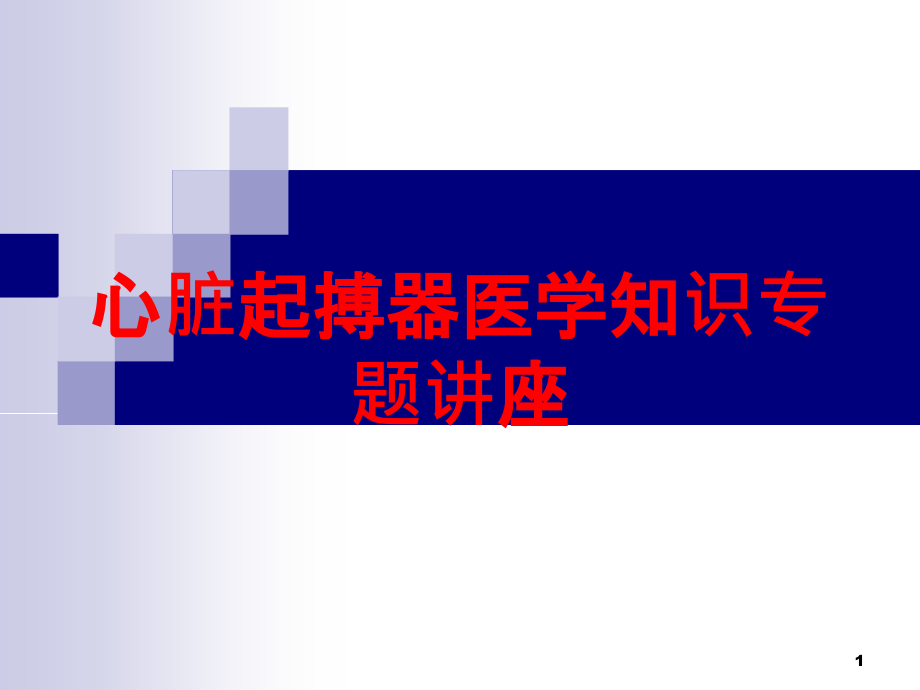 心脏起搏器医学知识专题讲座

1